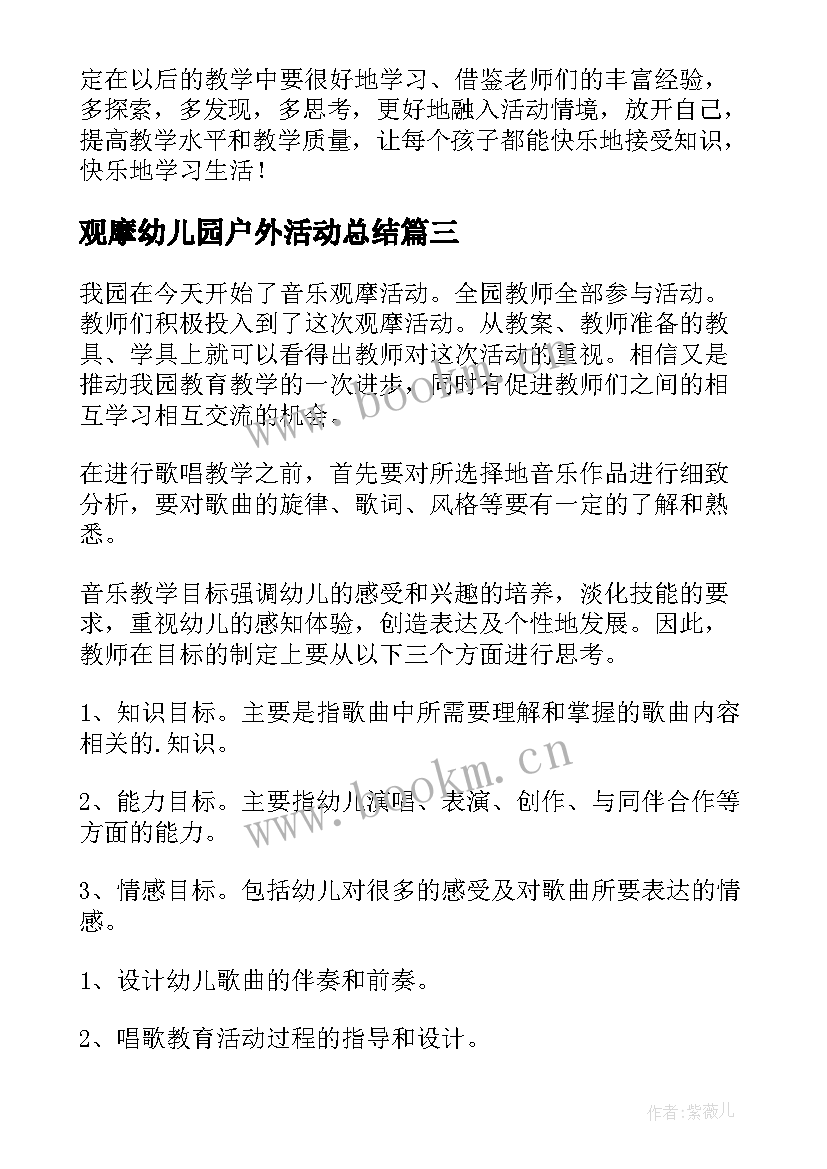 定在以后的教学中要很好地学习、借鉴老师们的丰富经验，多探索，多发现，多思考，更好地融入活动情境，放开自己，提高教学水平和教学质量，让每个孩子都能快乐地接受知识，快乐地学习生活！

观摩幼儿园户外活动总结篇三

我园在今天开始了音乐观摩活动。全园教师全部参与活动。教师们积极投入到了这次观摩活动。从教案、教师准备的教具、学具上就可以看得出教师对这次活动的重视。相信又是推动我园教育教学的一次进步，同时有促进教师们之间的相互学习相互交流的机会。

在进行歌唱教学之前，首先要对所选择地音乐作品进行细致分析，要对歌曲的旋律、歌词、风格等要有一定的了解和熟悉。

音乐教学目标强调幼儿的感受和兴趣的培养，淡化技能的要求，重视幼儿的感知体验，创造表达及个性地发展。因此，教师在目标的制定上要从以下三个方面进行思考。

1、知识目标。主要是指歌曲中所需要理解和掌握的歌曲内容相关的.知识。

2、能力目标。主要指幼儿演唱、表演、创作、与同伴合作等方面的能力。

3、情感目标。包括幼儿对很多的感受及对歌曲所要表达的情感。

1、设计幼儿歌曲的伴奏和前奏。

2、唱歌教育活动过程的指导和设计。

www.bookm.cn

www.bookm.cn

作者:紫薇儿